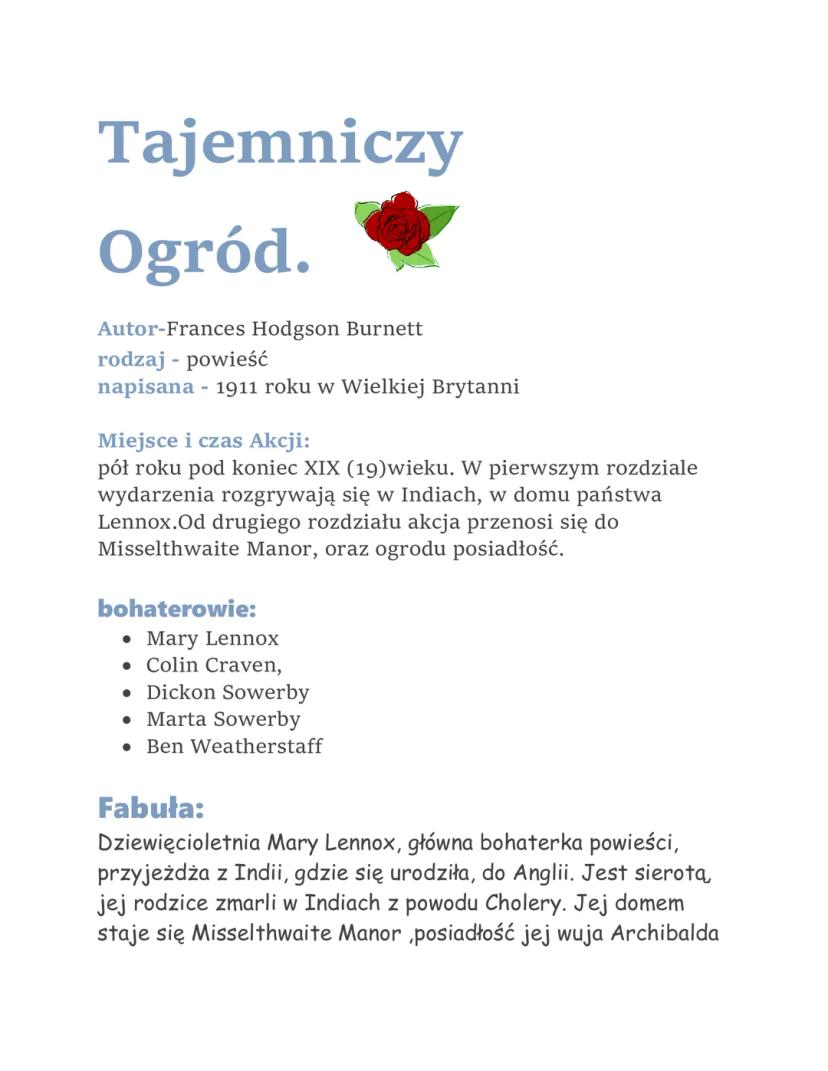 Tajemniczy Ogród.

Autor-Frances Hodgson Burnett
rodzaj - powieść
napisana - 1911 roku w Wielkiej Brytanni

Miejsce i czas Akcji:
pół roku pod koniec XIX (19)wieku. W pierwszym rozdziale wydarzenia rozgrywają się w Indiach, w domu państwa Lennox.Od drugiego rozdziału akcja przenosi się do Misselthwaite Manor, oraz ogrodu posiadłość.

bohaterowie:
- Mary Lennox
- Colin Craven,
- Dickon Sowerby
- Marta Sowerby
- Ben Weatherstaff

Fabuła:
Dziewięcioletnia Mary Lennox, główna bohaterka powieści, przyjeżdża z Indii, gdzie się urodziła, do Anglii. Jest sierotą, jej rodzice zmarli w Indiach z powodu Cholery. Jej domem staje się Misselthwaite Manor ,posiadłość jej wuja Archibalda